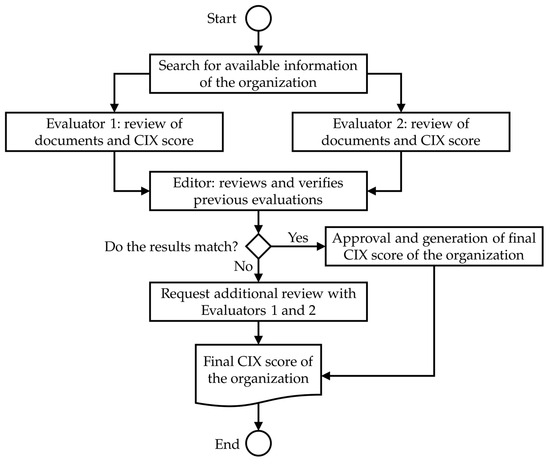 Start

Search for available information of the organization

Evaluator 1: review of documents and CIX score

Evaluator 2: review of documents and CIX score

Editor: reviews and verifies previous evaluations

Do the results match?

Yes

Approval and generation of final CIX score of the organization

No

Request additional review with Evaluators 1 and 2

Final CIX score of the organization

End